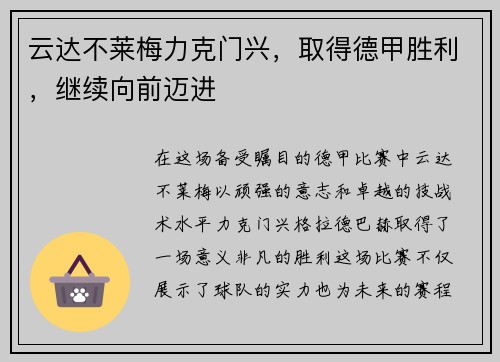 云达不莱梅力克门兴，取得德甲胜利，继续向前迈进

在这场备受瞩目的德甲比赛中云达不莱梅以顽强的意志和卓越的技战术水平力克门兴格拉德巴赫取得了一场意义非凡的胜利这场比赛不仅展示了球队的实力也为未来的赛程